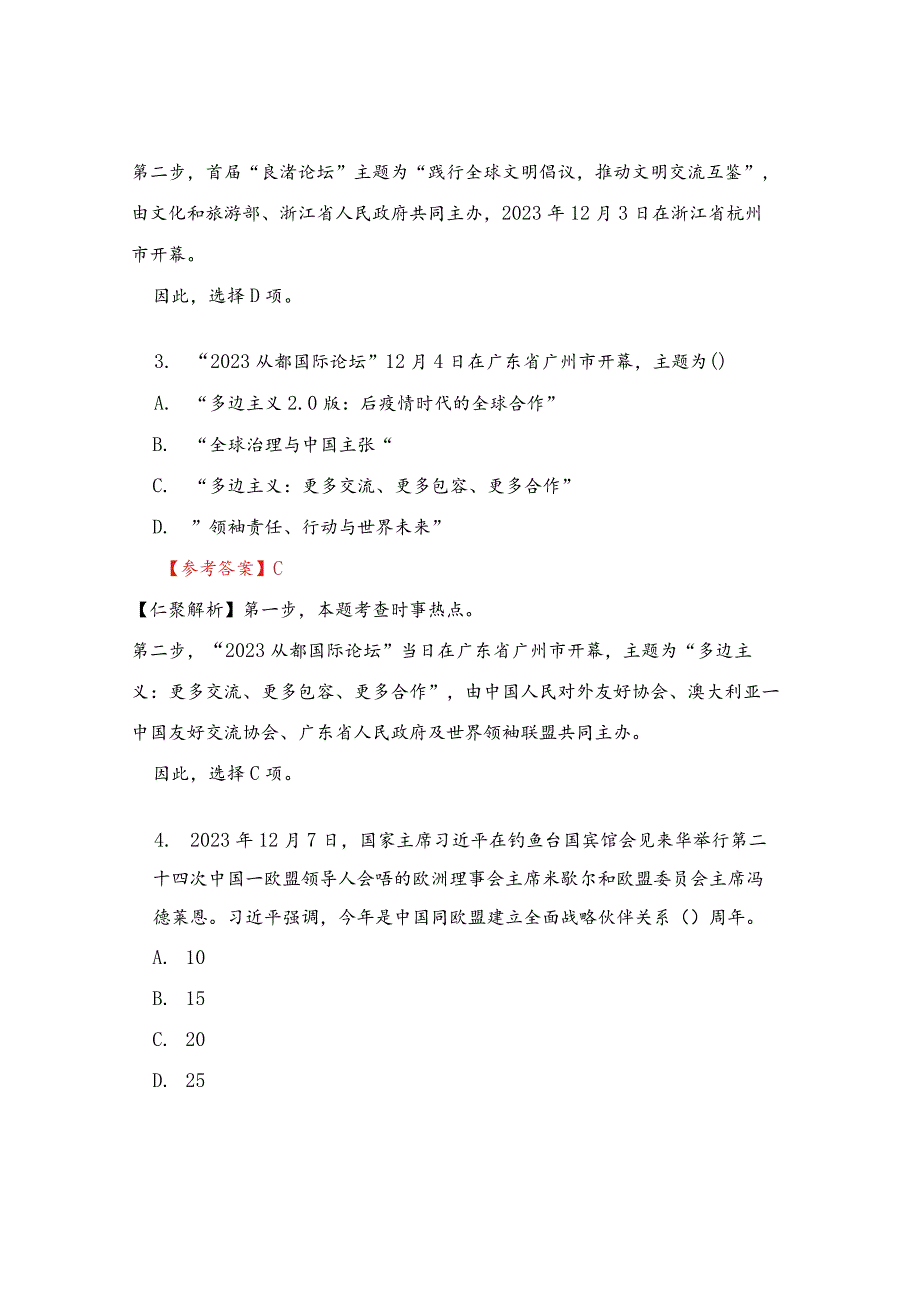 第二步，首届“良渚论坛”主题为“践行全球文明倡议，推动文明交流互鉴”，由文化和旅游部、浙江省人民政府共同主办，2023年12月3日在浙江省杭州市开幕。

因此，选择D项。

3. “2023从都国际论坛”12月4日在广东省广州市开幕，主题为()

A. “多边主义2.0版：后疫情时代的全球合作”

B. “全球治理与中国主张“

C. “多边主义：更多交流、更多包容、更多合作”

D. ”领袖责任、行动与世界未来”

【参考答案】C

【仁聚解析】第一步，本题考查时事热点。

第二步，“2023从都国际论坛”当日在广东省广州市开幕，主题为“多边主义：更多交流、更多包容、更多合作”，由中国人民对外友好协会、澳大利亚一中国友好交流协会、广东省人民政府及世界领袖联盟共同主办。

因此，选择C项。

4. 2023年12月7日，国家主席习近平在钓鱼台国宾馆会见来华举行第二十四次中国一欧盟领导人会晤的欧洲理事会主席米歇尔和欧盟委员会主席冯德莱恩。习近平强调，今年是中国同欧盟建立全面战略伙伴关系（）周年。

A. 10

B. 15

C. 20

D. 25